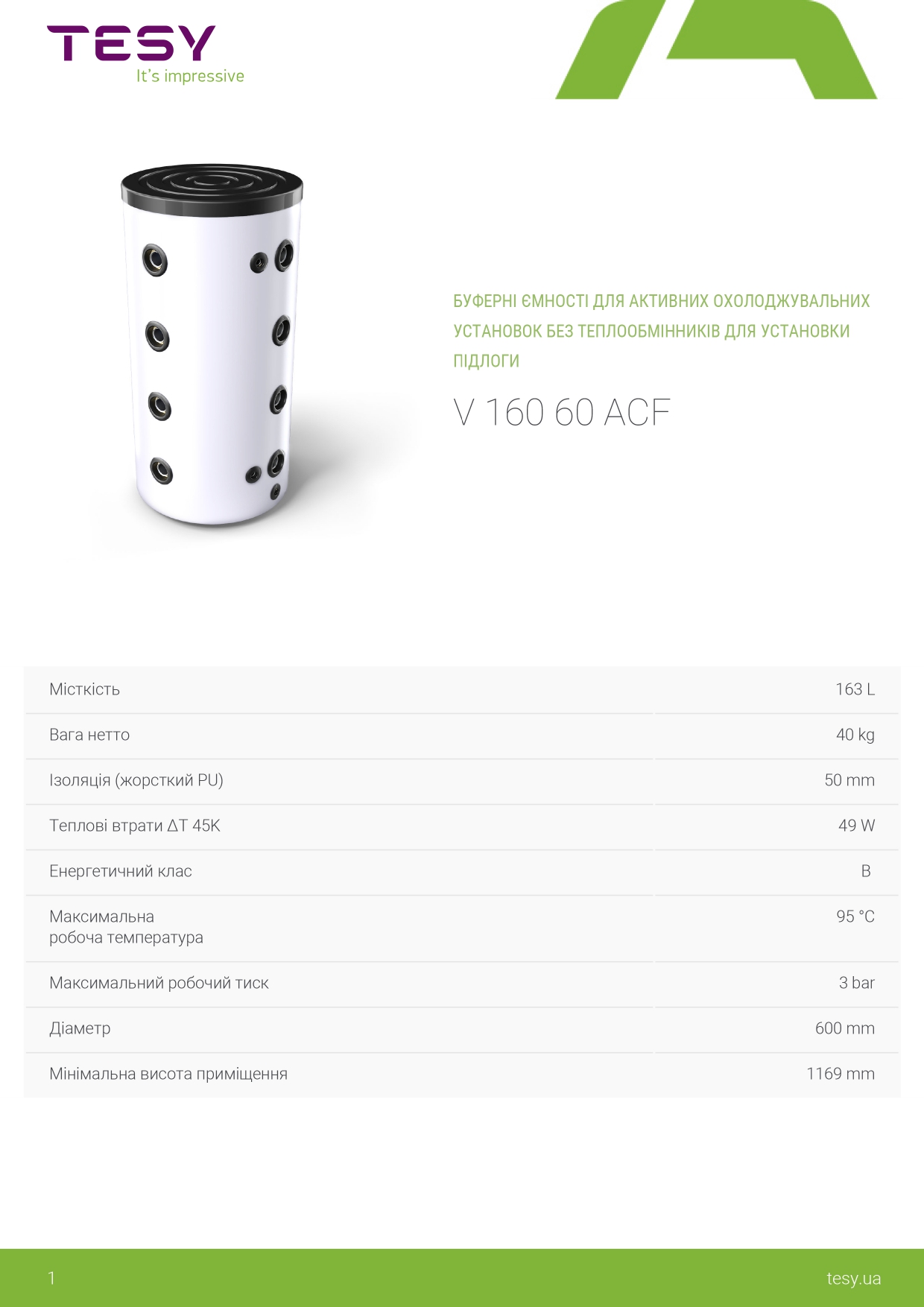 TESY
It's impressive

БУФЕРНІ ЄМНОСТІ ДЛЯ АКТИВНИХ ОХОЛОДЖУВАЛЬНИХ УСТАНОВОК БЕЗ ТЕПЛООБМІННИКІВ ДЛЯ УСТАНОВКИ ПІДЛОГИ

V 160 60 ACF

| | |
|---|---|
| Місткість | 163 L |
| Вага нетто | 40 kg |
| Ізоляція (жорсткий PU) | 50 mm |
| Теплові втрати ΔT 45K | 49 W |
| Енергетичний клас | B |
| Максимальна робоча температура | 95 °C |
| Максимальний робочий тиск | 3 bar |
| Діаметр | 600 mm |
| Мінімальна висота приміщення | 1169 mm |

1

tesy.ua